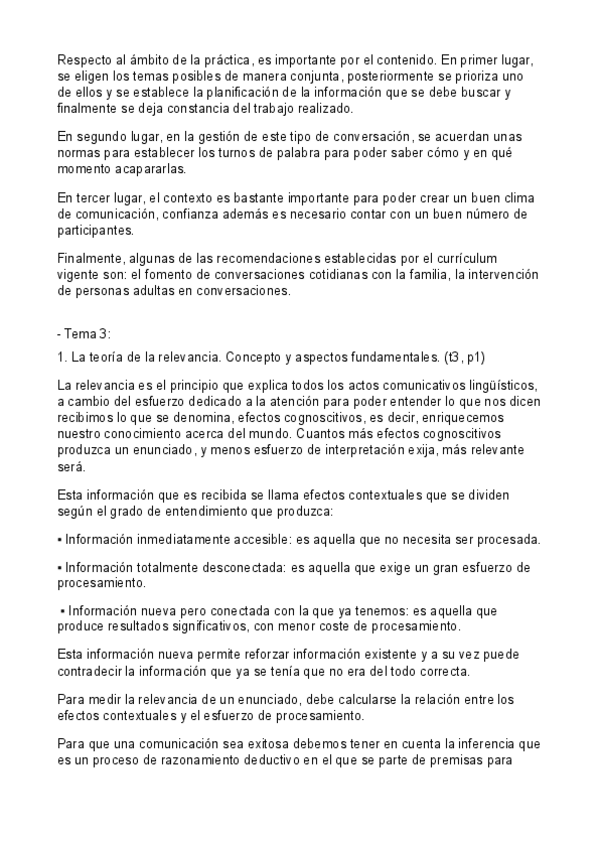 Respecto al ámbito de la práctica, es importante por el contenido. En primer lugar, se eligen los temas posibles de manera conjunta, posteriormente se prioriza uno de ellos y se establece la planificación de la información que se debe buscar y finalmente se deja constancia del trabajo realizado.

En segundo lugar, en la gestión de este tipo de conversación, se acuerdan unas normas para establecer los turnos de palabra para poder saber cómo y en qué momento acapararlas.

En tercer lugar, el contexto es bastante importante para poder crear un buen clima de comunicación, confianza además es necesario contar con un buen número de participantes.

Finalmente, algunas de las recomendaciones establecidas por el currículum vigente son: el fomento de conversaciones cotidianas con la familia, la intervención de personas adultas en conversaciones.

- Tema 3:

1. La teoría de la relevancia. Concepto y aspectos fundamentales. (t3, p1)

La relevancia es el principio que explica todos los actos comunicativos lingüísticos, a cambio del esfuerzo dedicado a la atención para poder entender lo que nos dicen recibimos lo que se denomina, efectos cognoscitivos, es decir, enriquecemos nuestro conocimiento acerca del mundo. Cuantos más efectos cognoscitivos produzca un enunciado, y menos esfuerzo de interpretación exija, más relevante será.

Esta información que es recibida se llama efectos contextuales que se dividen según el grado de entendimiento que produzca:

▪ Información inmediatamente accesible: es aquella que no necesita ser procesada.

▪ Información totalmente desconectada: es aquella que exige un gran esfuerzo de procesamiento.

▪ Información nueva pero conectada con la que ya tenemos: es aquella que produce resultados significativos, con menor coste de procesamiento.

Esta información nueva permite reforzar información existente y a su vez puede contradecir la información que ya se tenía que no era del todo correcta.

Para medir la relevancia de un enunciado, debe calcularse la relación entre los efectos contextuales y el esfuerzo de procesamiento.

Para que una comunicación sea exitosa debemos tener en cuenta la inferencia que es un proceso de razonamiento deductivo en el que se parte de premisas para